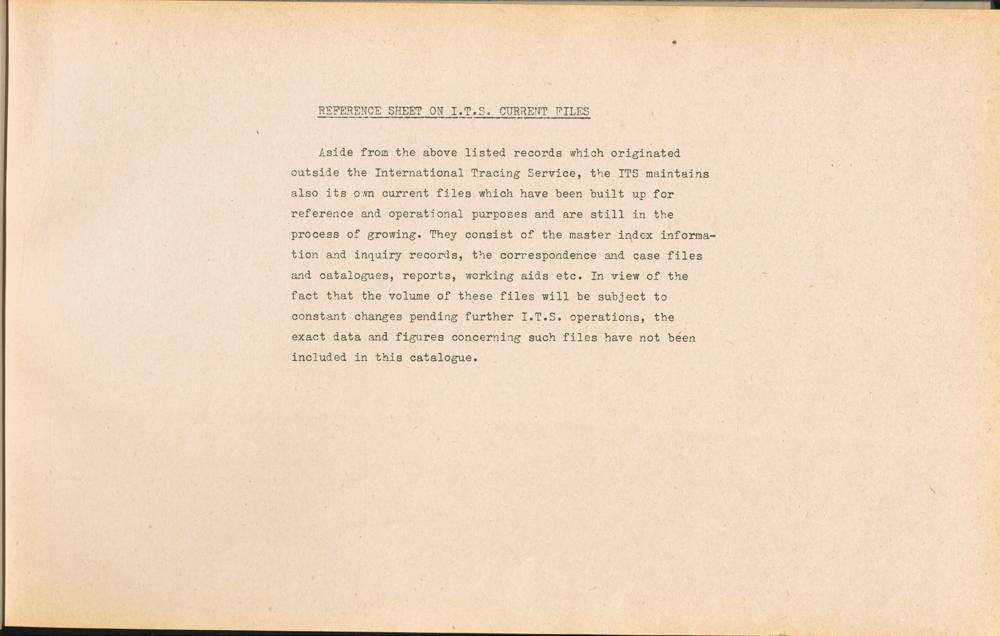 REFERENCE SHEET ON I.T.S. CURRENT FILES

Aside from the above listed records which originated outside the International Tracing Service, the ITS maintains also its own current files which have been built up for reference and operational purposes and are still in the process of growing. They consist of the master index information and inquiry records, the correspondence and case files and catalogues, reports, working aids etc. In view of the fact that the volume of these files will be subject to constant changes pending further I.T.S. operations, the exact data and figures concerning such files have not been included in this catalogue.